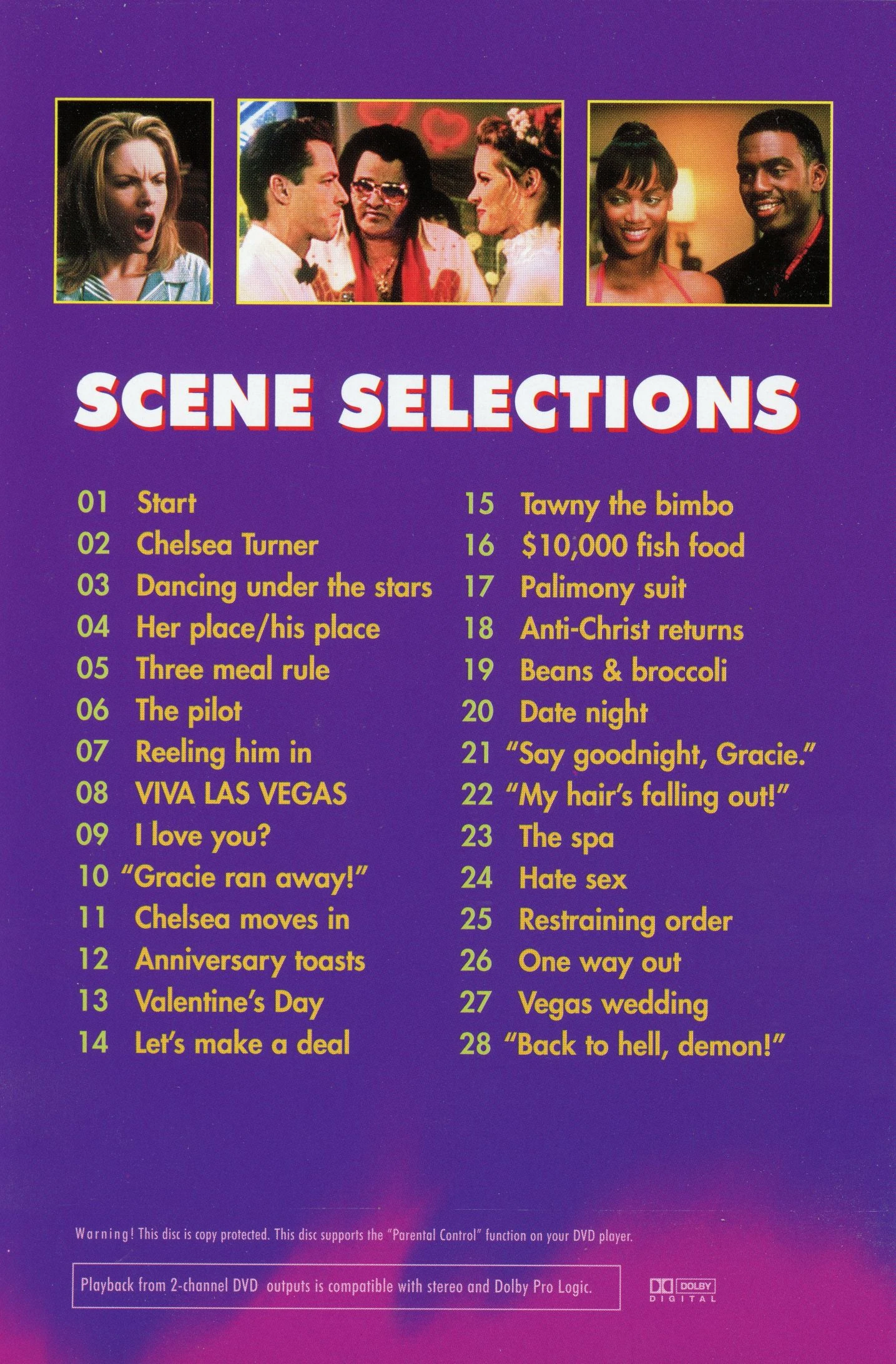 SCENE SELECTIONS

01 Start
02 Chelsea Turner
03 Dancing under the stars
04 Her place/his place
05 Three meal rule
06 The pilot
07 Reeling him in
08 VIVA LAS VEGAS
09 I love you?
10 "Gracie ran away!"
11 Chelsea moves in
12 Anniversary toasts
13 Valentine's Day
14 Let's make a deal

15 Tawny the bimbo
16 $10,000 fish food
17 Palimony suit
18 Anti-Christ returns
19 Beans & broccoli
20 Date night
21 "Say goodnight, Gracie."
22 "My hair's falling out!"
23 The spa
24 Hate sex
25 Restraining order
26 One way out
27 Vegas wedding
28 "Back to hell, demon!"

Warning! This disc is copy protected. This disc supports the "Parental Control" function on your DVD player.

Playback from 2-channel DVD outputs is compatible with stereo and Dolby Pro Logic.

DOLBY DIGITAL